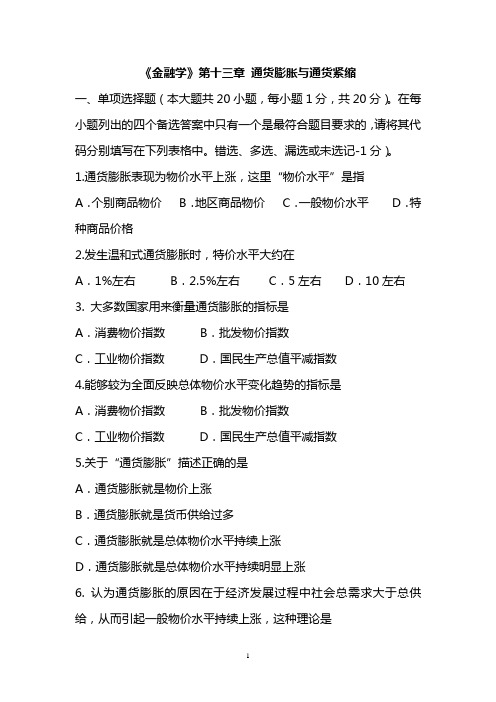 《金融学》第十三章 通货膨胀与通货紧缩

一、单项选择题（本大题共 20 小题，每小题 1 分，共 20 分）。在每小题列出的四个备选答案中只有一个是最符合题目要求的，请将其代码分别填写在下列表格中。错选、多选、漏选或未选记-1 分）。

1.通货膨胀表现为物价水平上涨，这里“物价水平”是指

A．个别商品物价 B．地区商品物价 C．一般物价水平 D．特种商品价格

2.发生温和式通货膨胀时，特价水平大约在

A．1%左右 B．2.5%左右 C．5 左右 D．10 左右

3. 大多数国家用来衡量通货膨胀的指标是

A．消费物价指数 B．批发物价指数

C．工业物价指数 D．国民生产总值平减指数

4.能够较为全面反映总体物价水平变化趋势的指标是

A．消费物价指数 B．批发物价指数

C．工业物价指数 D．国民生产总值平减指数

5.关于“通货膨胀”描述正确的是

A．通货膨胀就是物价上涨

B．通货膨胀就是货币供给过多

C．通货膨胀就是总体物价水平持续上涨

D．通货膨胀就是总体物价水平持续明显上涨

6. 认为通货膨胀的原因在于经济发展过程中社会总需求大于总供给，从而引起一般物价水平持续上涨，这种理论是

1